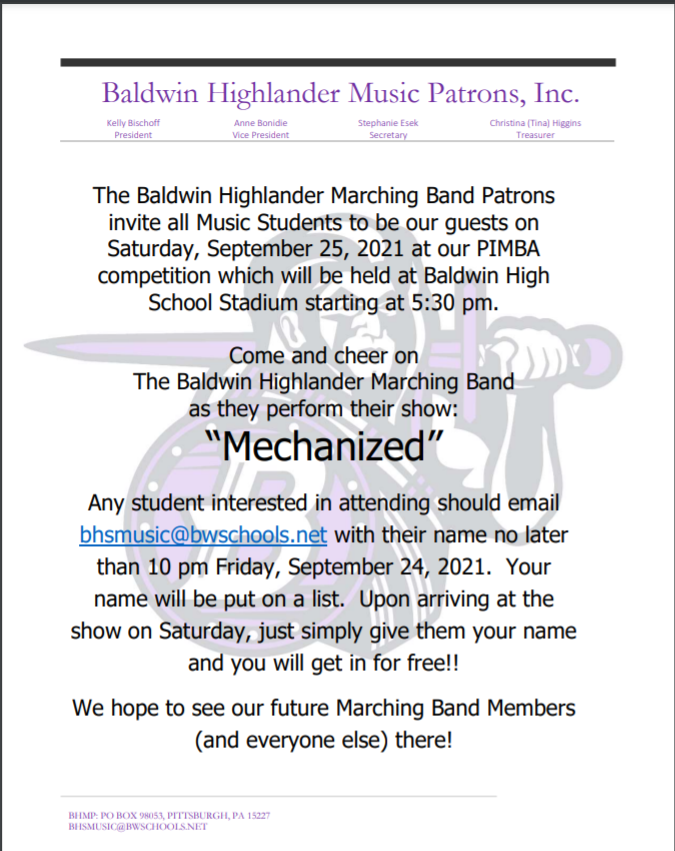 Baldwin Highlander Music Patrons, Inc.

Kelly Bischoff
President

Anne Bonidie
Vice President

Stephanie Esek
Secretary

Christina (Tina) Higgins
Treasurer

The Baldwin Highlander Marching Band Patrons invite all Music Students to be our guests on Saturday, September 25, 2021 at our PIMBA competition which will be held at Baldwin High School Stadium starting at 5:30 pm.

Come and cheer on
The Baldwin Highlander Marching Band
as they perform their show:

"Mechanized"

Any student interested in attending should email bhsmusic@bwschools.net with their name no later than 10 pm Friday, September 24, 2021. Your name will be put on a list. Upon arriving at the show on Saturday, just simply give them your name and you will get in for free!!

We hope to see our future Marching Band Members (and everyone else) there!

BHMP: PO BOX 98053, PITTSBURGH, PA 15227
BHSMUSIC@BWSCHOOLS.NET